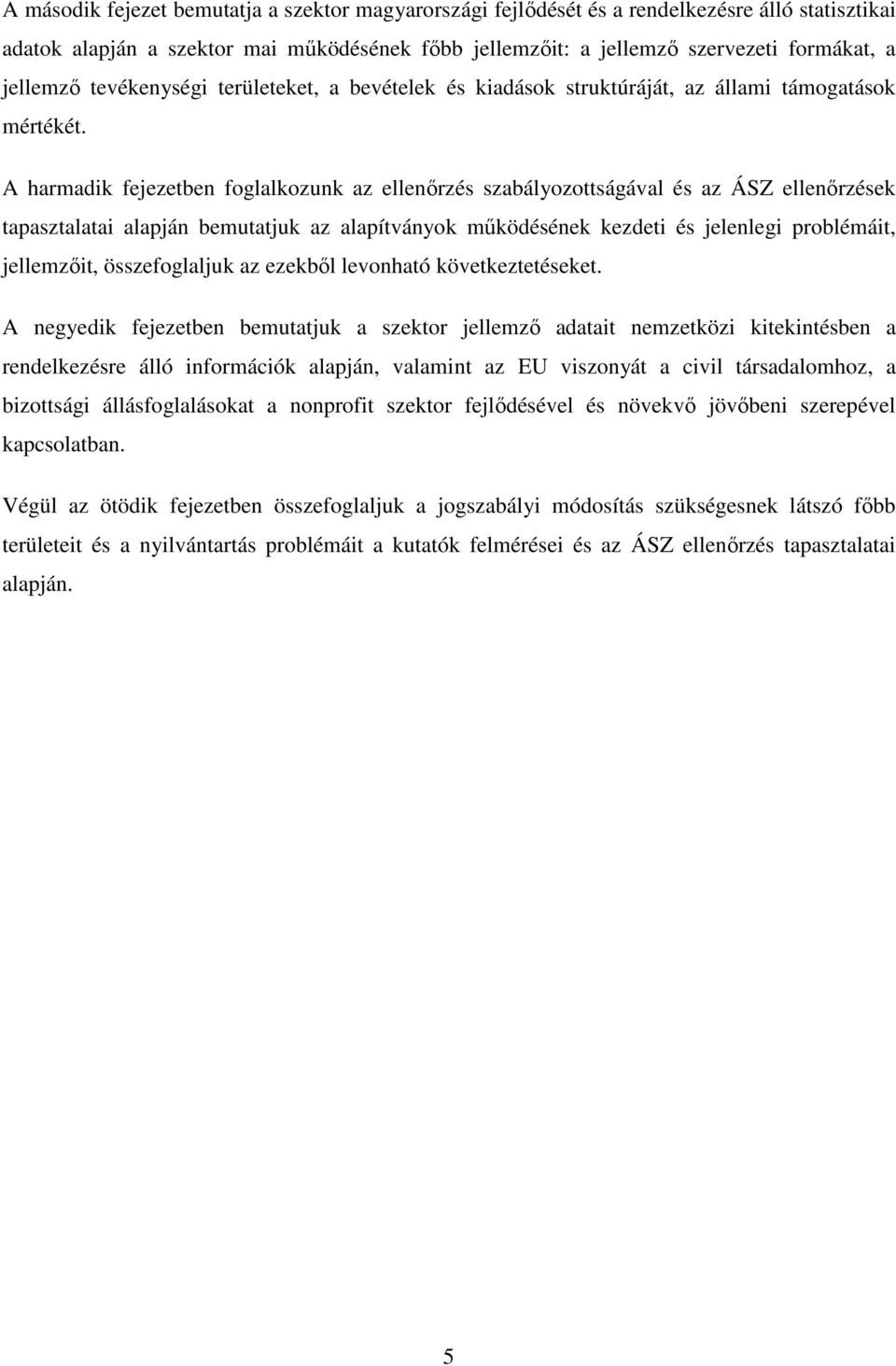 A második fejezet bemutatja a szektor magyarországi fejlődését és a rendelkezésre álló statisztikai adatok alapján a szektor mai működésének főbb jellemzőit: a jellemző szervezeti formákat, a jellemző tevékenységi területeket, a bevételek és kiadások struktúráját, az állami támogatások mértékét.

A harmadik fejezetben foglalkozunk az ellenőrzés szabályozottságával és az ÁSZ ellenőrzések tapasztalatai alapján bemutatjuk az alapítványok működésének kezdeti és jelenlegi problémáit, jellemzőit, összefoglaljuk az ezekből levonható következtetéseket.

A negyedik fejezetben bemutatjuk a szektor jellemző adatait nemzetközi kitekintésben a rendelkezésre álló információk alapján, valamint az EU viszonyát a civil társadalomhoz, a bizottsági állásfoglalásokat a nonprofit szektor fejlődésével és növekvő jövőbeni szerepével kapcsolatban.

Végül az ötödik fejezetben összefoglaljuk a jogszabályi módosítás szükségesnek látszó főbb területeit és a nyilvántartás problémáit a kutatók felmérései és az ÁSZ ellenőrzés tapasztalatai alapján.

5